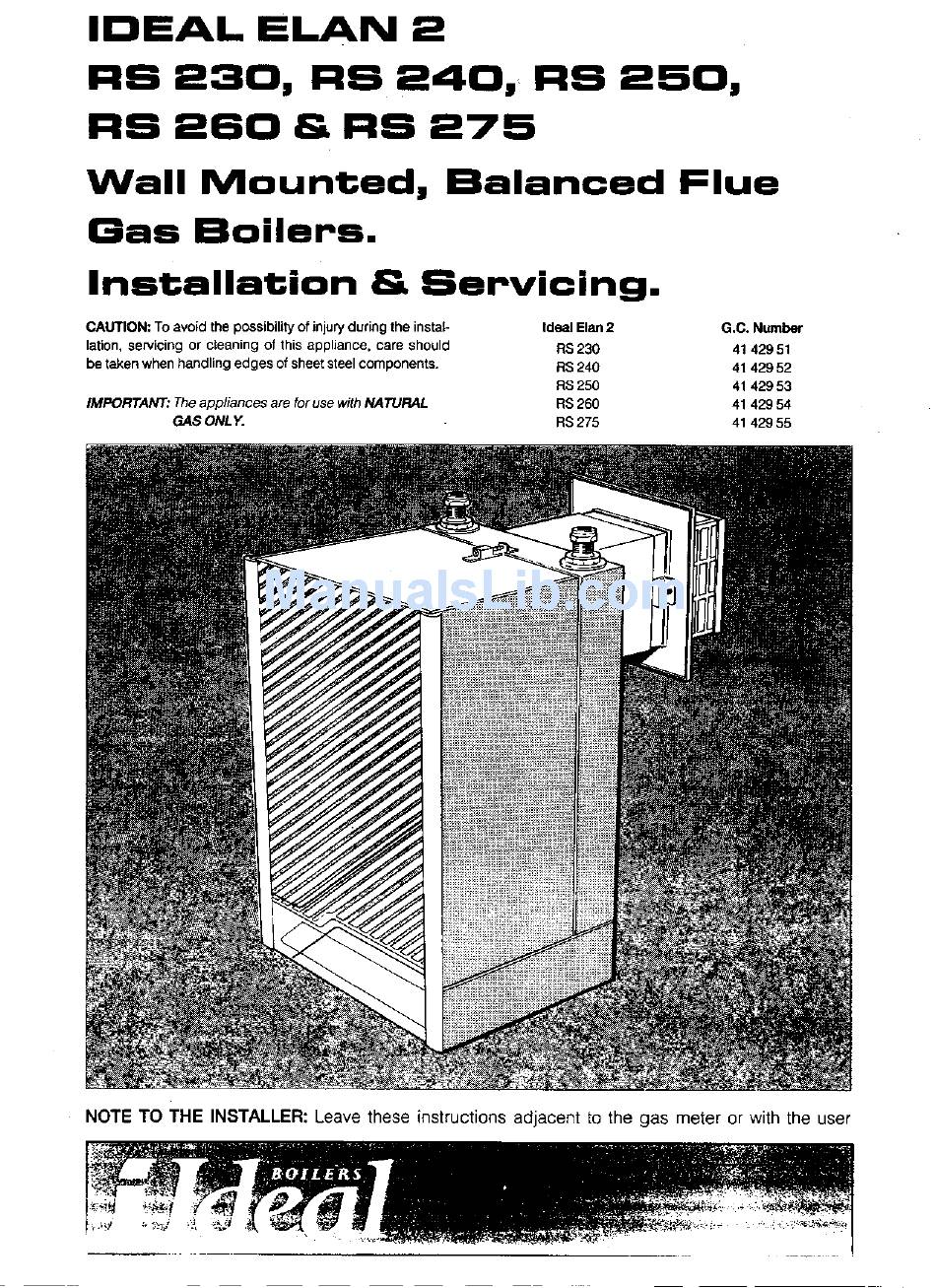 IDEAL ELAN 2
RS 230, RS 240, RS 250,
RS 260 & RS 275
Wall Mounted, Balanced Flue Gas Boilers.
Installation & Servicing.

CAUTION: To avoid the possibility of injury during the installation, servicing or cleaning of this appliance, care should be taken when handling edges of sheet steel components.

IMPORTANT: The appliances are for use with NATURAL GAS ONLY.

| Ideal Elan 2 | G.C. Number |
|---|---|
| RS 230 | 41 429 51 |
| RS 240 | 41 429 52 |
| RS 250 | 41 429 53 |
| RS 260 | 41 429 54 |
| RS 275 | 41 429 55 |

ManualsLib.com

NOTE TO THE INSTALLER: Leave these instructions adjacent to the gas meter or with the user

Ideal BOILERS